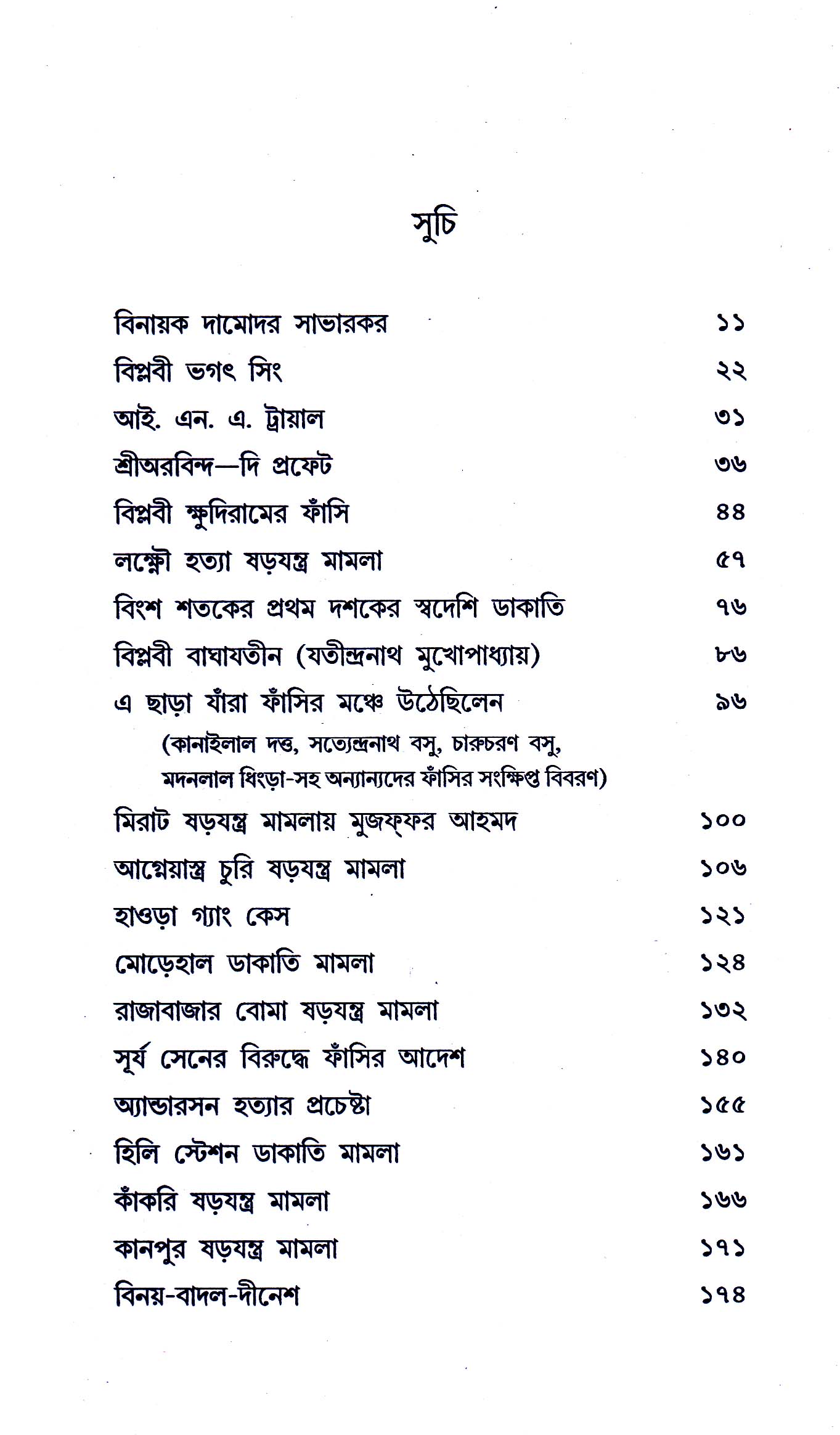 সুচি

বিনায়ক দামোদর সাভারকর ১১

বিপ্লবী ভগৎ সিং ২২

আই. এন. এ. ট্রায়াল ৩১

শ্রীঅরবিন্দ—দি প্রফেট ৩৬

বিপ্লবী ক্ষুদিরামের ফাঁসি ৪৪

লক্ষ্ণৌ হত্যা ষড়যন্ত্র মামলা ৫৭

বিংশ শতকের প্রথম দশকের স্বদেশি ডাকাতি ৭৬

বিপ্লবী বাঘাযতীন (যতীন্দ্রনাথ মুখোপাধ্যায়) ৮৬

এ ছাড়া যাঁরা ফাঁসির মঞ্চে উঠেছিলেন ৯৬
(কানাইলাল দত্ত, সত্যেন্দ্রনাথ বসু, চারুচরণ বসু, মদনলাল ধিংড়া-সহ অন্যান্যদের ফাঁসির সংক্ষিপ্ত বিবরণ)

মিরাট ষড়যন্ত্র মামলায় মুজফ্ফর আহমদ ১০০

আগ্নেয়াস্ত্র চুরি ষড়যন্ত্র মামলা ১০৬

হাওড়া গ্যাং কেস ১২১

মোড়েহাল ডাকাতি মামলা ১২৪

রাজাবাজার বোমা ষড়যন্ত্র মামলা ১৩২

সূর্য সেনের বিরুদ্ধে ফাঁসির আদেশ ১৪০

অ্যান্ডারসন হত্যার প্রচেষ্টা ১৫৫

হিলি স্টেশন ডাকাতি মামলা ১৬১

কাঁকরি ষড়যন্ত্র মামলা ১৬৬

কানপুর ষড়যন্ত্র মামলা ১৭১

বিনয়-বাদল-দীনেশ ১৭৪